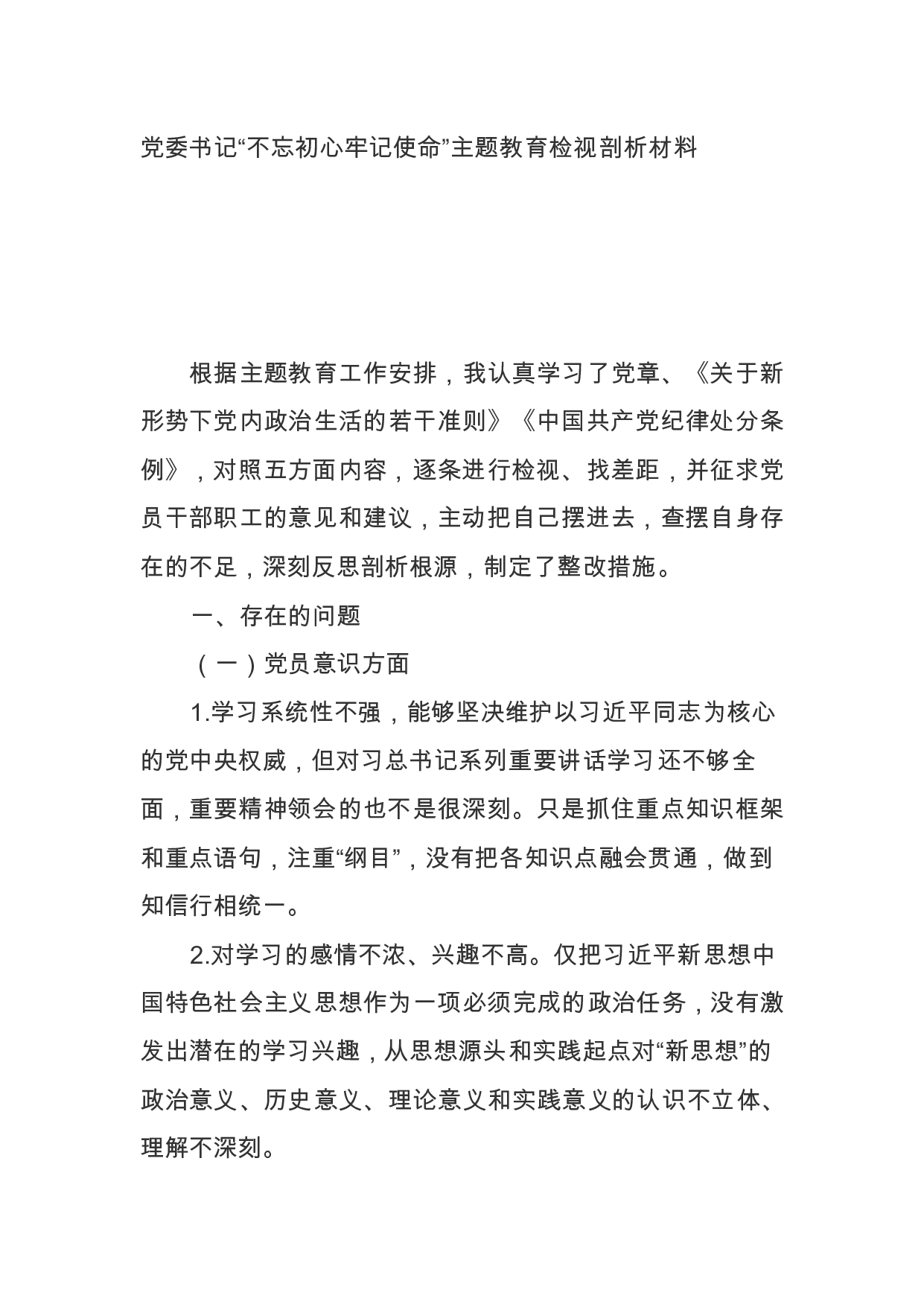 党委书记“不忘初心牢记使命”主题教育检视剖析材料

根据主题教育工作安排，我认真学习了党章、《关于新形势下党内政治生活的若干准则》《中国共产党纪律处分条例》，对照五方面内容，逐条进行检视、找差距，并征求党员干部职工的意见和建议，主动把自己摆进去，查摆自身存在的不足，深刻反思剖析根源，制定了整改措施。

一、存在的问题

（一）党员意识方面

1.学习系统性不强，能够坚决维护以习近平同志为核心的党中央权威，但对习总书记系列重要讲话学习还不够全面，重要精神领会的也不是很深刻。只是抓住重点知识框架和重点语句，注重“纲目”，没有把各知识点融会贯通，做到知信行相统一。

2.对学习的感情不浓、兴趣不高。仅把习近平新思想中国特色社会主义思想作为一项必须完成的政治任务，没有激发出潜在的学习兴趣，从思想源头和实践起点对“新思想”的政治意义、历史意义、理论意义和实践意义的认识不立体、理解不深刻。